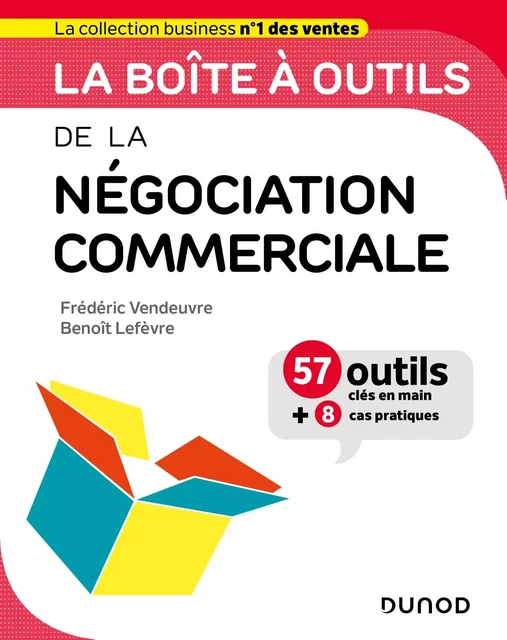 La collection business n°1 des ventes

LA BOÎTE À OUTILS

DE LA

NÉGOCIATION COMMERCIALE

Frédéric Vendeuvre
Benoît Lefèvre

57 outils
clés en main
+ 8 cas pratiques

DUNOD